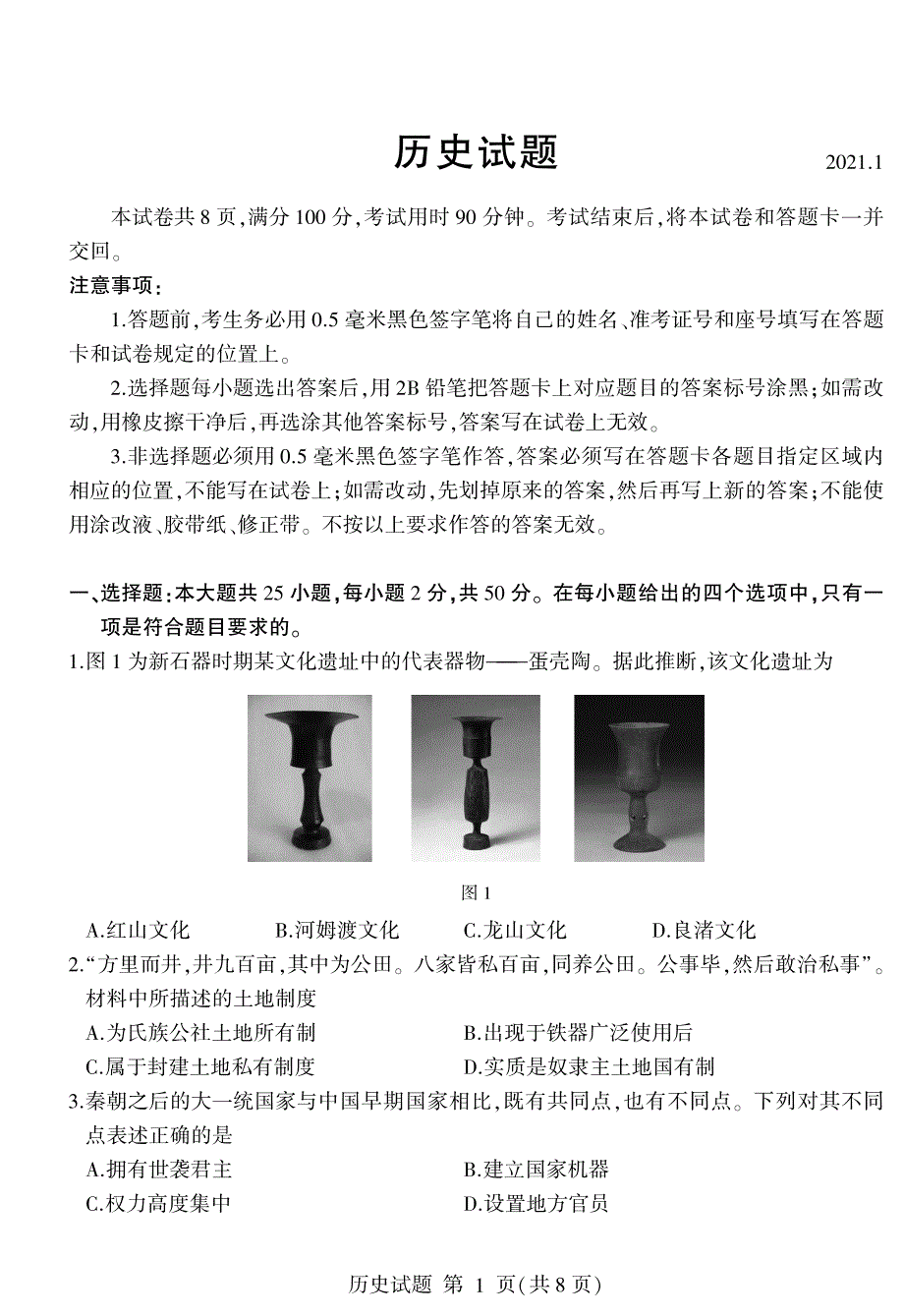 历史试题

2021.1

本试卷共 8 页,满分 100 分,考试用时 90 分钟。考试结束后,将本试卷和答题卡一并交回。

注意事项:

1.答题前,考生务必用 0.5 毫米黑色签字笔将自己的姓名、准考证号和座号填写在答题卡和试卷规定的位置上。

2.选择题每小题选出答案后,用 2B 铅笔把答题卡上对应题目的答案标号涂黑;如需改动,用橡皮擦干净后,再选涂其他答案标号,答案写在试卷上无效。

3.非选择题必须用 0.5 毫米黑色签字笔作答,答案必须写在答题卡各题目指定区域内相应的位置,不能写在试卷上;如需改动,先划掉原来的答案,然后再写上新的答案;不能使用涂改液、胶带纸、修正带。不按以上要求作答的答案无效。

一、选择题:本大题共 25 小题,每小题 2 分,共 50 分。在每小题给出的四个选项中,只有一项是符合题目要求的。

1.图 1 为新石器时期某文化遗址中的代表器物——蛋壳陶。据此推断,该文化遗址为

图 1

A.红山文化 B.河姆渡文化 C.龙山文化 D.良渚文化

2.“方里而井,井九百亩,其中为公田。八家皆私百亩,同养公田。公事毕,然后敢治私事”。材料中所描述的土地制度

A.为氏族公社土地所有制
B.出现于铁器广泛使用后
C.属于封建土地私有制度
D.实质是奴隶主土地国有制

3.秦朝之后的大一统国家与中国早期国家相比,既有共同点,也有不同点。下列对其不同点表述正确的是

A.拥有世袭君主
B.建立国家机器
C.权力高度集中
D.设置地方官员

历史试题 第 1 页(共 8 页)